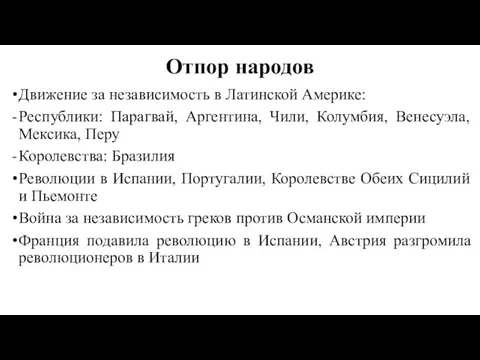 Отпор народов

•Движение за независимость в Латинской Америке:

-Республики: Парагвай, Аргентина, Чили, Колумбия, Венесуэла, Мексика, Перу

-Королевства: Бразилия

•Революции в Испании, Португалии, Королевстве Обеих Сицилий и Пьемонте

•Война за независимость греков против Османской империи

•Франция подавила революцию в Испании, Австрия разгромила революционеров в Италии